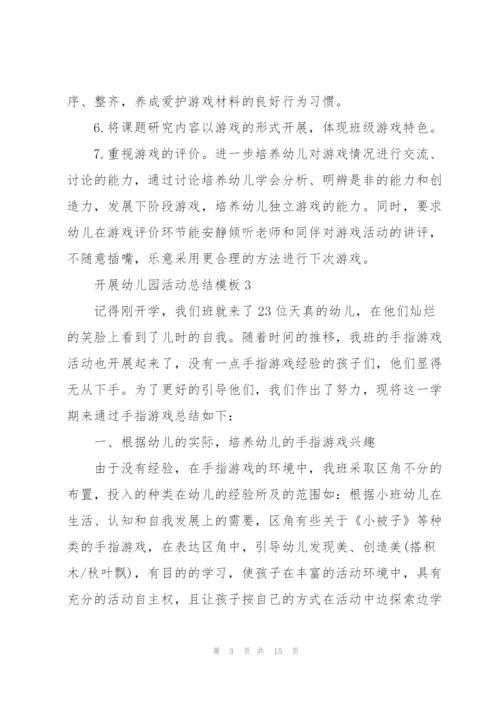 序、整齐，养成爱护游戏材料的良好行为习惯。

6.将课题研究内容以游戏的形式开展，体现班级游戏特色。

7.重视游戏的评价。进一步培养幼儿对游戏情况进行交流、讨论的能力，通过讨论培养幼儿学会分析、明辨是非的能力和创造力，发展下阶段游戏，培养幼儿独立游戏的能力。同时，要求幼儿在游戏评价环节能安静倾听老师和同伴对游戏活动的讲评，不随意插嘴，乐意采用更合理的方法进行下次游戏。

开展幼儿园活动总结模板 3

记得刚开学，我们班就来了 23 位天真的幼儿，在他们灿烂的笑脸上看到了儿时的自我。随着时间的推移，我班的手指游戏活动也开展起来了，没有一点手指游戏经验的孩子们，他们显得无从下手。为了更好的引导他们，我们作出了努力，现将这一学期来通过手指游戏总结如下：

一、根据幼儿的实际，培养幼儿的手指游戏兴趣

由于没有经验，在手指游戏的环境中，我班采取区角不分的布置，投入的种类在幼儿的经验所及的范围如：根据小班幼儿在生活、认知和自我发展上的需要，区角有些关于《小被子》等种类的手指游戏，在表达区角中，引导幼儿发现美、创造美(搭积木/秋叶飘)，有目的的学习，使孩子在丰富的活动环境中，具有充分的活动自主权，且让孩子按自己的方式在活动中边探索边学

第 3 页 共 15 页